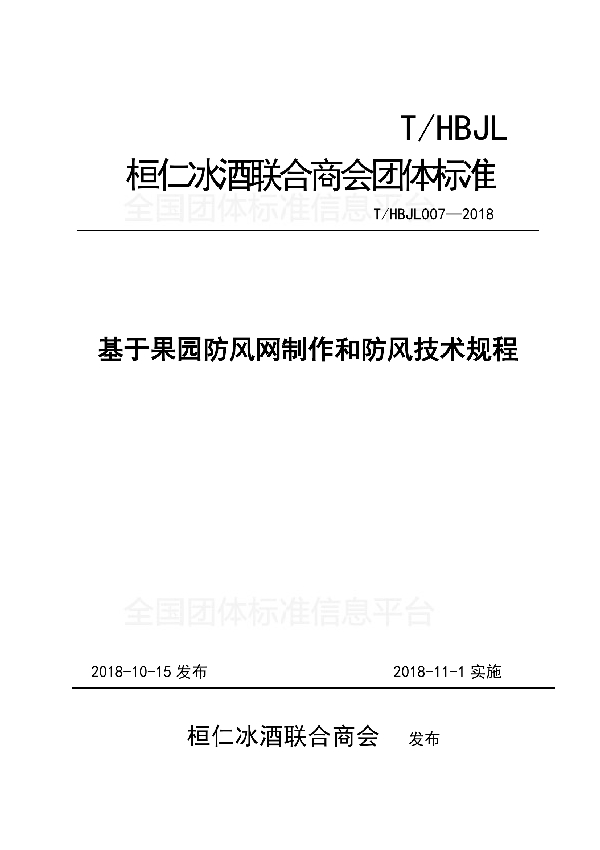 T/HBJL

桓仁冰酒联合商会团体标准

全国团体标准信息平台

T/HBJL007—2018

基于果园防风网制作和防风技术规程

全国团体标准信息平台

2018-10-15 发布

2018-11-1 实施

桓仁冰酒联合商会 发布